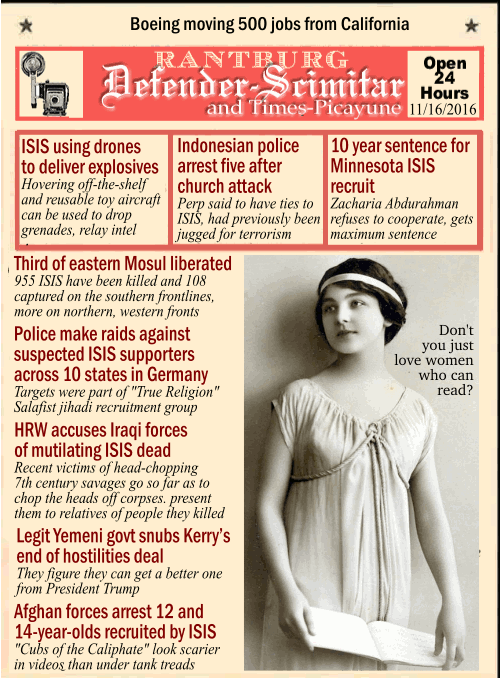 Boeing moving 500 jobs from California

RANTBURG
Defender-Scimitar
and Times-Picayune

Open 24 Hours
11/16/2016

ISIS using drones to deliver explosives
Hovering off-the-shelf and reusable toy aircraft can be used to drop grenades, relay intel

Indonesian police arrest five after church attack
Perp said to have ties to ISIS, had previously been jugged for terrorism

10 year sentence for Minnesota ISIS recruit
Zacharia Abdurahman refuses to cooperate, gets maximum sentence

Third of eastern Mosul liberated
955 ISIS have been killed and 108 captured on the southern frontlines, more on northern, western fronts

Police make raids against suspected ISIS supporters across 10 states in Germany
Targets were part of "True Religion" Salafist jihadi recruitment group

HRW accuses Iraqi forces of mutilating ISIS dead
Recent victims of head-chopping 7th century savages go so far as to chop the heads off corpses. present them to relatives of people they killed

Legit Yemeni govt snubs Kerry's end of hostilities deal
They figure they can get a better one from President Trump

Afghan forces arrest 12 and 14-year-olds recruited by ISIS
"Cubs of the Caliphate" look scarier in videos than under tank treads

Don't you just love women who can read?